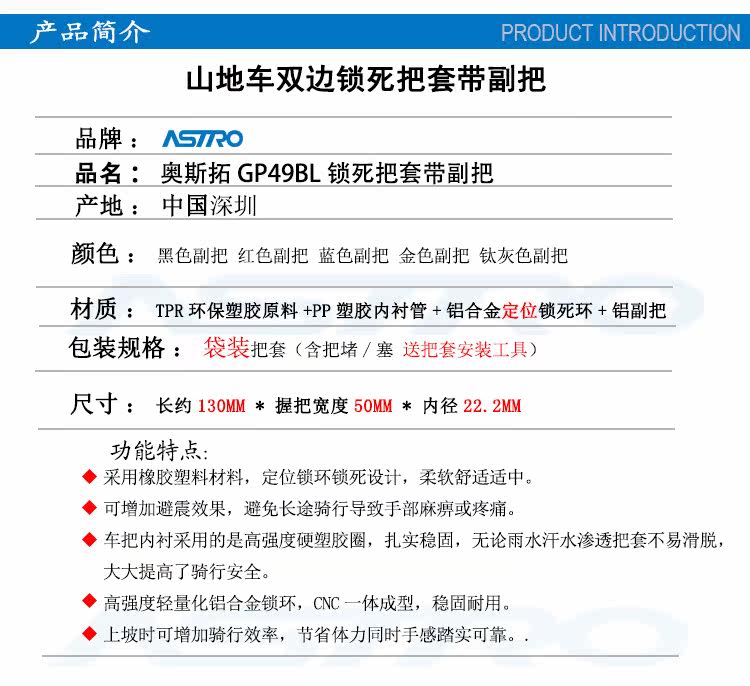 产品简介

PRODUCT INTRODUCTION

山地车双边锁死把套带副把

品牌： ASTRO

品名： 奥斯拓 GP49BL 锁死把套带副把

产地： 中国深圳

颜色： 黑色副把 红色副把 蓝色副把 金色副把 钛灰色副把

材质： TPR 环保塑胶原料 +PP 塑胶内衬管 + 铝合金定位锁死环 + 铝副把

包装规格： 袋装把套（含把堵 / 塞 送把套安装工具）

尺寸： 长约 130MM * 握把宽度 50MM * 内径 22.2MM

功能特点:

◆ 采用橡胶塑料材料，定位锁环锁死设计，柔软舒适适中。

◆ 可增加避震效果，避免长途骑行导致手部麻痹或疼痛。

◆ 车把内衬采用的是高强度硬塑胶圈，扎实稳固，无论雨水汗水渗透把套不易滑脱，大大提高了骑行安全。

◆ 高强度轻量化铝合金锁环，CNC 一体成型，稳固耐用。

◆ 上坡时可增加骑行效率，节省体力同时手感踏实可靠。.